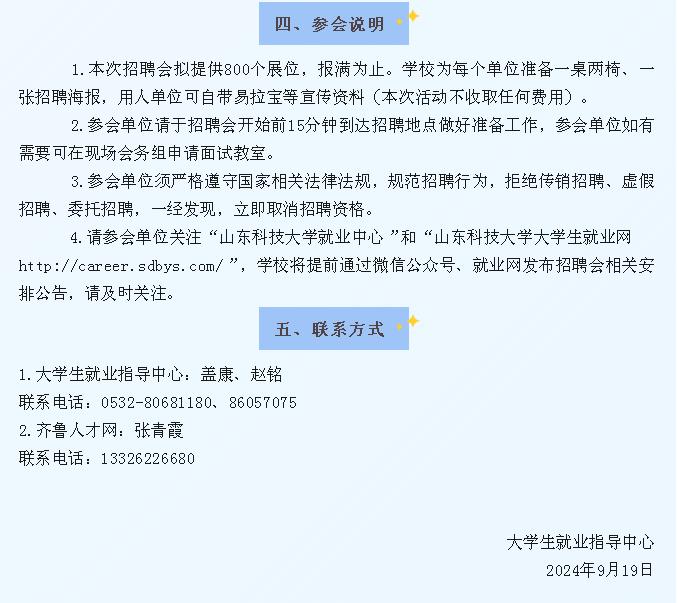 四、参会说明

1.本次招聘会拟提供800个展位，报满为止。学校为每个单位准备一桌两椅、一张招聘海报，用人单位可自带易拉宝等宣传资料（本次活动不收取任何费用）。

2.参会单位请于招聘会开始前15分钟到达招聘地点做好准备工作，参会单位如有需要可在现场会务组申请面试教室。

3.参会单位须严格遵守国家相关法律法规，规范招聘行为，拒绝传销招聘、虚假招聘、委托招聘，一经发现，立即取消招聘资格。

4.请参会单位关注“山东科技大学就业中心 ”和“山东科技大学大学生就业网 http://career.sdbys.com/ ”，学校将提前通过微信公众号、就业网发布招聘会相关安排公告，请及时关注。

五、联系方式

1.大学生就业指导中心：盖康、赵铭
联系电话：0532-80681180、86057075
2.齐鲁人才网：张青霞
联系电话：13326226680

大学生就业指导中心
2024年9月19日